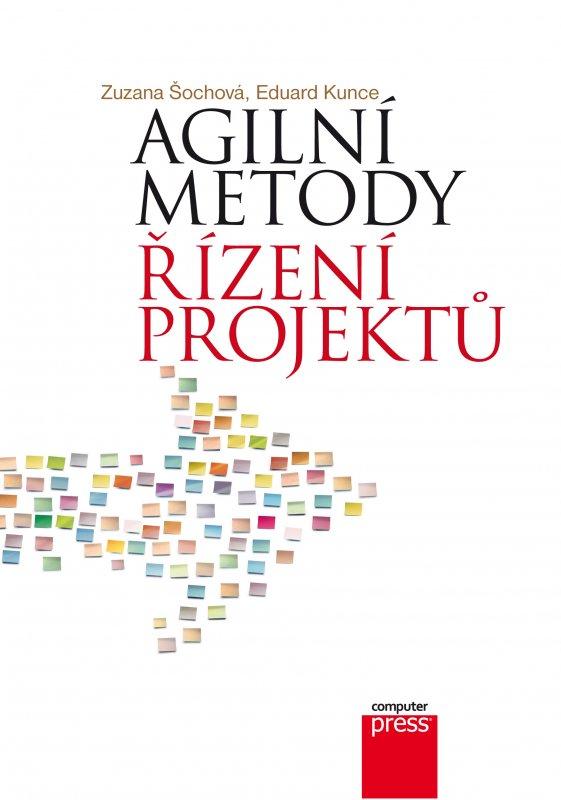 Zuzana Šochová, Eduard Kunce

AGILNÍ METODY ŘÍZENÍ PROJEKTŮ

computer press